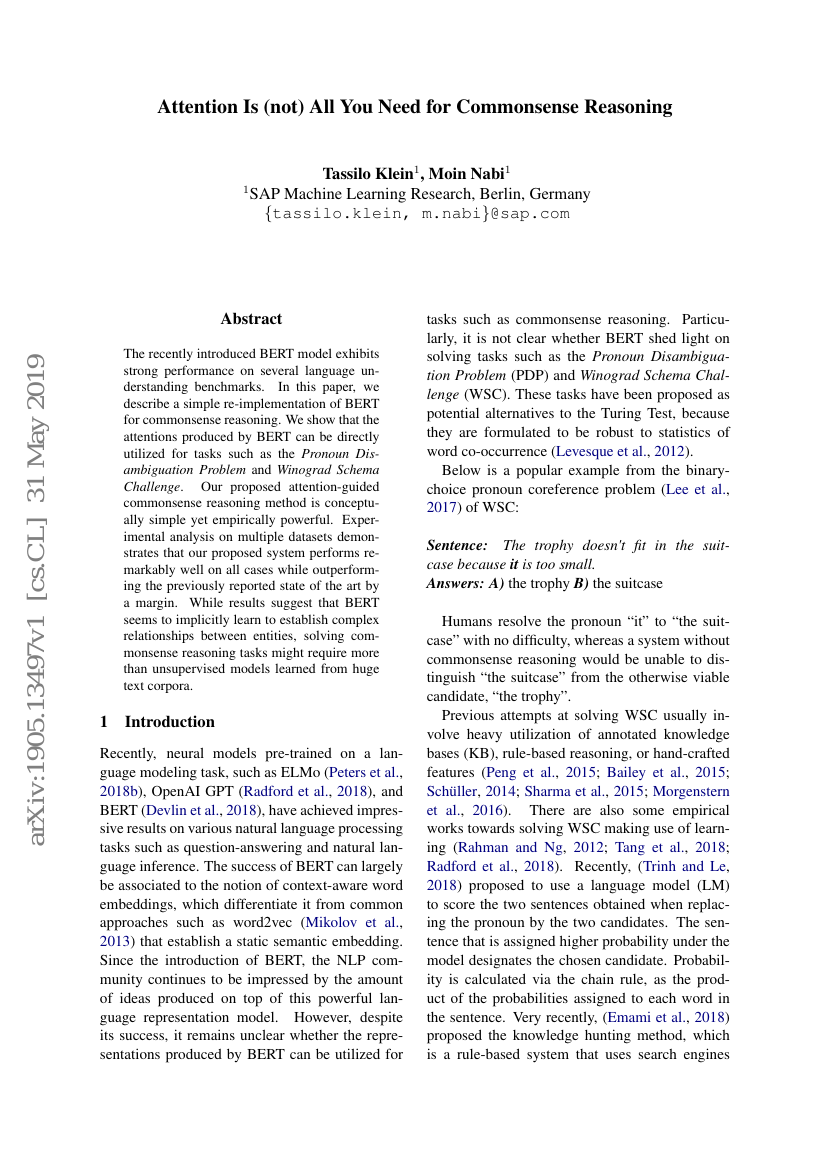 Attention Is (not) All You Need for Commonsense Reasoning

Tassilo Klein$^1$, Moin Nabi$^1$
$^1$SAP Machine Learning Research, Berlin, Germany
{tassilo.klein, m.nabi}@sap.com

arXiv:1905.13497v1 [cs.CL] 31 May 2019

Abstract

The recently introduced BERT model exhibits strong performance on several language understanding benchmarks. In this paper, we describe a simple re-implementation of BERT for commonsense reasoning. We show that the attentions produced by BERT can be directly utilized for tasks such as the Pronoun Disambiguation Problem and Winograd Schema Challenge. Our proposed attention-guided commonsense reasoning method is conceptually simple yet empirically powerful. Experimental analysis on multiple datasets demonstrates that our proposed system performs remarkably well on all cases while outperforming the previously reported state of the art by a margin. While results suggest that BERT seems to implicitly learn to establish complex relationships between entities, solving commonsense reasoning tasks might require more than unsupervised models learned from huge text corpora.

1 Introduction

Recently, neural models pre-trained on a language modeling task, such as ELMo (Peters et al., 2018b), OpenAI GPT (Radford et al., 2018), and BERT (Devlin et al., 2018), have achieved impressive results on various natural language processing tasks such as question-answering and natural language inference. The success of BERT can largely be associated to the notion of context-aware word embeddings, which differentiate it from common approaches such as word2vec (Mikolov et al., 2013) that establish a static semantic embedding. Since the introduction of BERT, the NLP community continues to be impressed by the amount of ideas produced on top of this powerful language representation model. However, despite its success, it remains unclear whether the representations produced by BERT can be utilized for tasks such as commonsense reasoning. Particularly, it is not clear whether BERT shed light on solving tasks such as the Pronoun Disambiguation Problem (PDP) and Winograd Schema Challenge (WSC). These tasks have been proposed as potential alternatives to the Turing Test, because they are formulated to be robust to statistics of word co-occurrence (Levesque et al., 2012).

Below is a popular example from the binary-choice pronoun coreference problem (Lee et al., 2017) of WSC:

Sentence: The trophy doesn't fit in the suitcase because it is too small.
Answers: A) the trophy B) the suitcase

Humans resolve the pronoun “it” to “the suitcase” with no difficulty, whereas a system without commonsense reasoning would be unable to distinguish “the suitcase” from the otherwise viable candidate, “the trophy”.

Previous attempts at solving WSC usually involve heavy utilization of annotated knowledge bases (KB), rule-based reasoning, or hand-crafted features (Peng et al., 2015; Bailey et al., 2015; Schüller, 2014; Sharma et al., 2015; Morgenstern et al., 2016). There are also some empirical works towards solving WSC making use of learning (Rahman and Ng, 2012; Tang et al., 2018; Radford et al., 2018). Recently, (Trinh and Le, 2018) proposed to use a language model (LM) to score the two sentences obtained when replacing the pronoun by the two candidates. The sentence that is assigned higher probability under the model designates the chosen candidate. Probability is calculated via the chain rule, as the product of the probabilities assigned to each word in the sentence. Very recently, (Emami et al., 2018) proposed the knowledge hunting method, which is a rule-based system that uses search engines